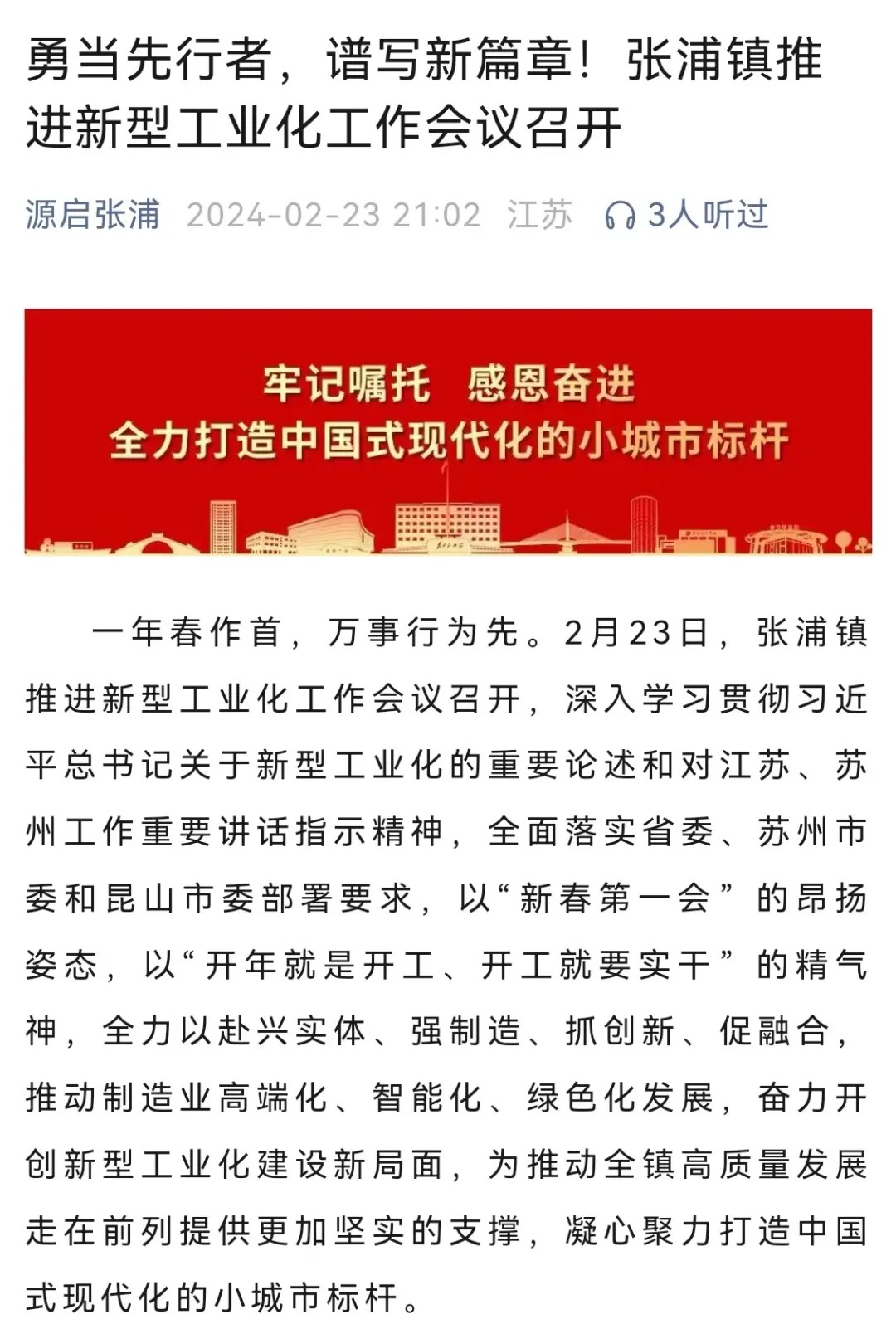 勇当先行者，谱写新篇章！张浦镇推进新型工业化工作会议召开

源启张浦 2024-02-23 21:02 江苏 3人听过

牢记嘱托 感恩奋进
全力打造中国式现代化的小城市标杆

一年春作首，万事行为先。2月23日，张浦镇推进新型工业化工作会议召开，深入学习贯彻习近平总书记关于新型工业化的重要论述和对江苏、苏州工作重要讲话指示精神，全面落实省委、苏州市委和昆山市委部署要求，以“新春第一会”的昂扬姿态，以“开年就是开工、开工就要实干”的精气神，全力以赴兴实体、强制造、抓创新、促融合，推动制造业高端化、智能化、绿色化发展，奋力开创新型工业化建设新局面，为推动全镇高质量发展走在前列提供更加坚实的支撑，凝心聚力打造中国式现代化的小城市标杆。